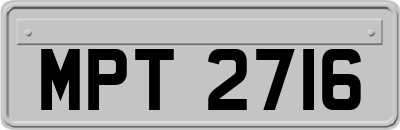 MPT 2716